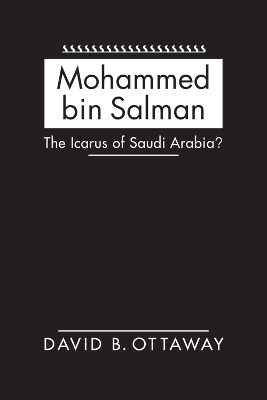 Mohammed bin Salman

The Icarus of Saudi Arabia?

DAVID B. OTTAWAY